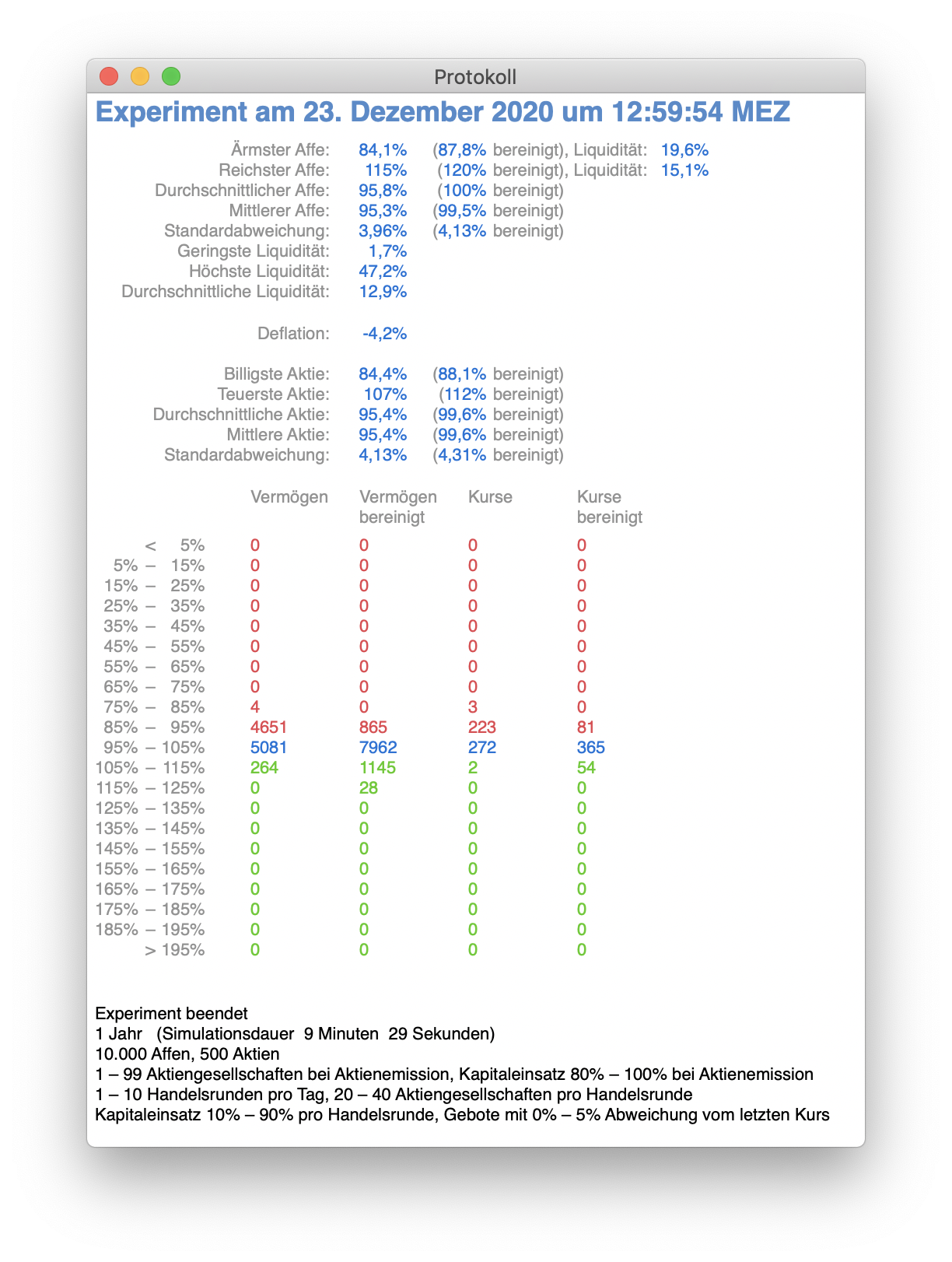 Protokoll

Experiment am 23. Dezember 2020 um 12:59:54 MEZ

Ärmster Affe: 84,1% (87,8% bereinigt), Liquidität: 19,6%
Reichster Affe: 115% (120% bereinigt), Liquidität: 15,1%
Durchschnittlicher Affe: 95,8% (100% bereinigt)
Mittlerer Affe: 95,3% (99,5% bereinigt)
Standardabweichung: 3,96% (4,13% bereinigt)
Geringste Liquidität: 1,7%
Höchste Liquidität: 47,2%
Durchschnittliche Liquidität: 12,9%

Deflation: -4,2%

Billigste Aktie: 84,4% (88,1% bereinigt)
Teuerste Aktie: 107% (112% bereinigt)
Durchschnittliche Aktie: 95,4% (99,6% bereinigt)
Mittlere Aktie: 95,4% (99,6% bereinigt)
Standardabweichung: 4,13% (4,31% bereinigt)

| | Vermögen | Vermögen bereinigt | Kurse | Kurse bereinigt |
|---|---|---|---|---|
| < 5% | 0 | 0 | 0 | 0 |
| 5% – 15% | 0 | 0 | 0 | 0 |
| 15% – 25% | 0 | 0 | 0 | 0 |
| 25% – 35% | 0 | 0 | 0 | 0 |
| 35% – 45% | 0 | 0 | 0 | 0 |
| 45% – 55% | 0 | 0 | 0 | 0 |
| 55% – 65% | 0 | 0 | 0 | 0 |
| 65% – 75% | 0 | 0 | 0 | 0 |
| 75% – 85% | 4 | 0 | 3 | 0 |
| 85% – 95% | 4651 | 865 | 223 | 81 |
| 95% – 105% | 5081 | 7962 | 272 | 365 |
| 105% – 115% | 264 | 1145 | 2 | 54 |
| 115% – 125% | 0 | 28 | 0 | 0 |
| 125% – 135% | 0 | 0 | 0 | 0 |
| 135% – 145% | 0 | 0 | 0 | 0 |
| 145% – 155% | 0 | 0 | 0 | 0 |
| 155% – 165% | 0 | 0 | 0 | 0 |
| 165% – 175% | 0 | 0 | 0 | 0 |
| 175% – 185% | 0 | 0 | 0 | 0 |
| 185% – 195% | 0 | 0 | 0 | 0 |
| > 195% | 0 | 0 | 0 | 0 |

Experiment beendet
1 Jahr (Simulationsdauer 9 Minuten 29 Sekunden)
10.000 Affen, 500 Aktien
1 – 99 Aktiengesellschaften bei Aktienemission, Kapitaleinsatz 80% – 100% bei Aktienemission
1 – 10 Handelsrunden pro Tag, 20 – 40 Aktiengesellschaften pro Handelsrunde
Kapitaleinsatz 10% – 90% pro Handelsrunde, Gebote mit 0% – 5% Abweichung vom letzten Kurs